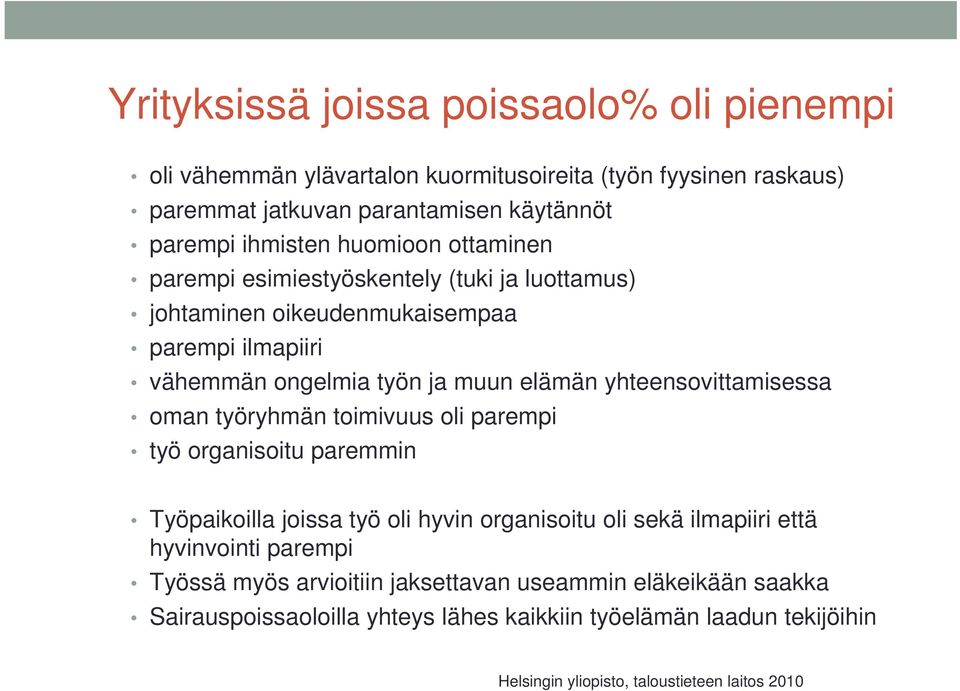 Yrityksissä joissa poissaolo% oli pienempi

• oli vähemmän ylävartalon kuormitusoireita (työn fyysinen raskaus)
• paremmat jatkuvan parantamisen käytännöt
• parempi ihmisten huomioon ottaminen
• parempi esimiestyöskentely (tuki ja luottamus)
• johtaminen oikeudenmukaisempaa
• parempi ilmapiiri
• vähemmän ongelmia työn ja muun elämän yhteensovittamisessa
• oman työryhmän toimivuus oli parempi
• työ organisoitu paremmin

• Työpaikoilla joissa työ oli hyvin organisoitu oli sekä ilmapiiri että hyvinvointi parempi
• Työssä myös arvioitiin jaksettavan useammin eläkeikään saakka
• Sairauspoissaoloilla yhteys lähes kaikkiin työelämän laadun tekijöihin

Helsingin yliopisto, taloustieteen laitos 2010